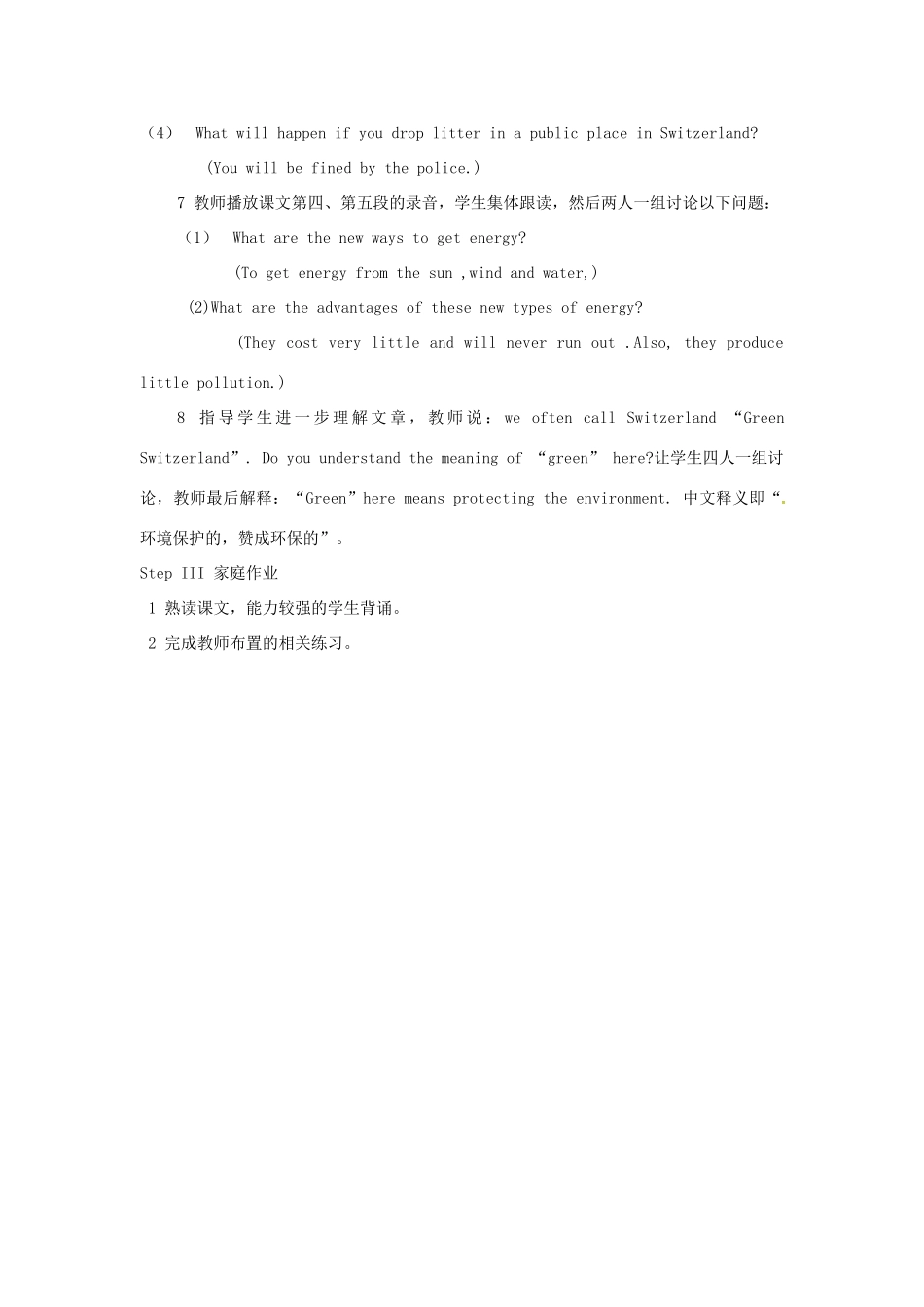 （4） What will happen if you drop litter in a public place in Switzerland?

(You will be fined by the police.)

7 教师播放课文第四、第五段的录音，学生集体跟读，然后两人一组讨论以下问题：

（1） What are the new ways to get energy?

(To get energy from the sun ,wind and water,)

(2)What are the advantages of these new types of energy?

(They cost very little and will never run out .Also, they produce little pollution.)

8 指导学生进一步理解文章，教师说：we often call Switzerland “Green Switzerland”. Do you understand the meaning of “green” here?让学生四人一组讨论，教师最后解释：“Green”here means protecting the environment. 中文释义即“.环境保护的，赞成环保的”。

Step III 家庭作业

1 熟读课文，能力较强的学生背诵。

2 完成教师布置的相关练习。